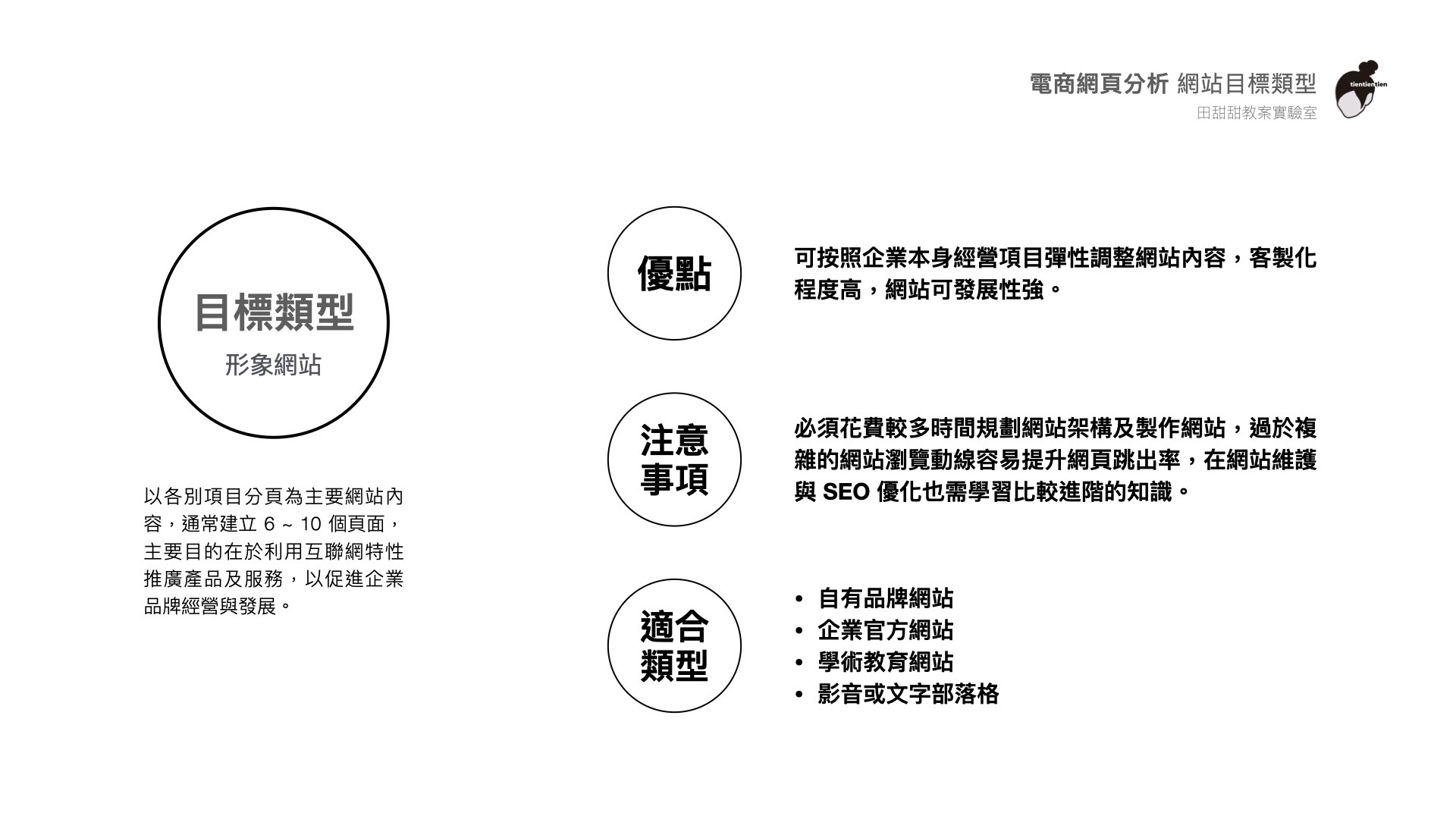 電商網頁分析 網站目標類型
田甜甜教案實驗室

tientientien

目標類型
形象網站

以各別項目分頁為主要網站內容，通常建立 6 ~ 10 個頁面，主要目的在於利用互聯網特性推廣產品及服務，以促進企業品牌經營與發展。

優點

可按照企業本身經營項目彈性調整網站內容，客製化程度高，網站可發展性強。

注意事項

必須花費較多時間規劃網站架構及製作網站，過於複雜的網站瀏覽動線容易提升網頁跳出率，在網站維護與 SEO 優化也需學習比較進階的知識。

適合類型

• 自有品牌網站
• 企業官方網站
• 學術教育網站
• 影音或文字部落格